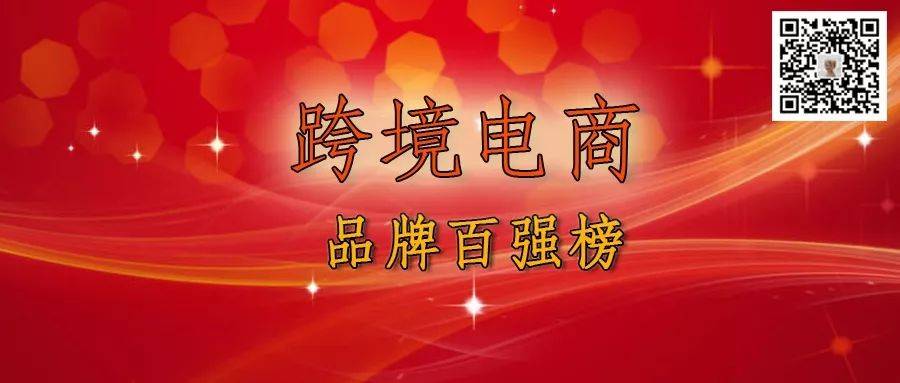 跨境电商
品牌百强榜